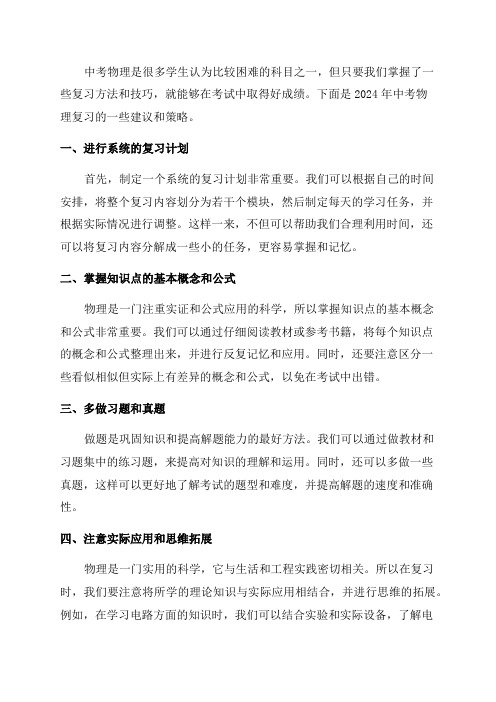 中考物理是很多学生认为比较困难的科目之一，但只要我们掌握了一些复习方法和技巧，就能够在考试中取得好成绩。下面是 2024 年中考物理复习的一些建议和策略。

一、进行系统的复习计划

首先，制定一个系统的复习计划非常重要。我们可以根据自己的时间安排，将整个复习内容划分为若干个模块，然后制定每天的学习任务，并根据实际情况进行调整。这样一来，不但可以帮助我们合理利用时间，还可以将复习内容分解成一些小的任务，更容易掌握和记忆。

二、掌握知识点的基本概念和公式

物理是一门注重实证和公式应用的科学，所以掌握知识点的基本概念和公式非常重要。我们可以通过仔细阅读教材或参考书籍，将每个知识点的概念和公式整理出来，并进行反复记忆和应用。同时，还要注意区分一些看似相似但实际上有差异的概念和公式，以免在考试中出错。

三、多做习题和真题

做题是巩固知识和提高解题能力的最好方法。我们可以通过做教材和习题集中的练习题，来提高对知识的理解和运用。同时，还可以多做一些真题，这样可以更好地了解考试的题型和难度，并提高解题的速度和准确性。

四、注意实际应用和思维拓展

物理是一门实用的科学，它与生活和工程实践密切相关。所以在复习时，我们要注意将所学的理论知识与实际应用相结合，并进行思维的拓展。例如，在学习电路方面的知识时，我们可以结合实验和实际设备，了解电